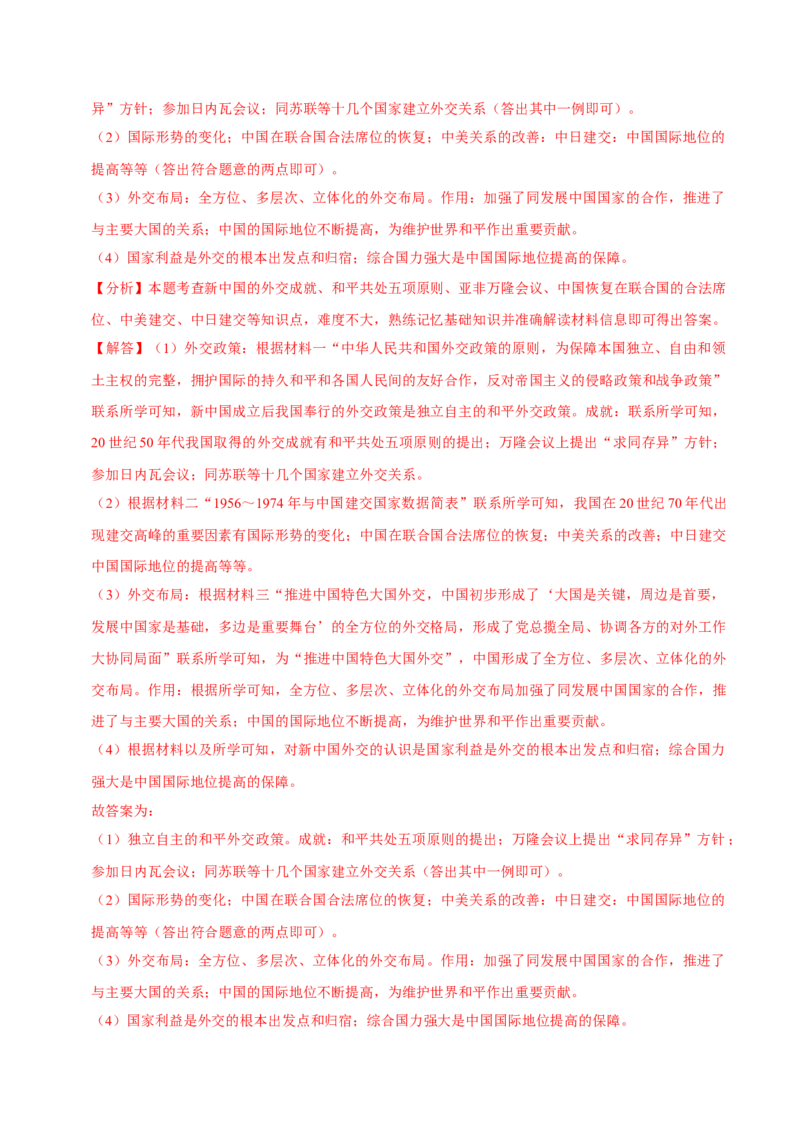 异”方针；参加日内瓦会议；同苏联等十几个国家建立外交关系（答出其中一例即可）。

（2）国际形势的变化；中国在联合国合法席位的恢复；中美关系的改善；中日建交；中国国际地位的提高等等（答出符合题意的两点即可）。

（3）外交布局：全方位、多层次、立体化的外交布局。作用：加强了同发展中国国家的合作，推进了与主要大国的关系；中国的国际地位不断提高，为维护世界和平作出重要贡献。

（4）国家利益是外交的根本出发点和归宿；综合国力强大是中国国际地位提高的保障。

【分析】本题考查新中国的外交成就、和平共处五项原则、亚非万隆会议、中国恢复在联合国的合法席位、中美建交、中日建交等知识点，难度不大，熟练记忆基础知识并准确解读材料信息即可得出答案。

【解答】（1）外交政策：根据材料一“中华人民共和国外交政策的原则，为保障本国独立、自由和领土主权的完整，拥护国际的持久和平和各国人民间的友好合作，反对帝国主义的侵略政策和战争政策”联系所学可知，新中国成立后我国奉行的外交政策是独立自主的和平外交政策。成就：联系所学可知，20世纪50年代我国取得的外交成就有和平共处五项原则的提出；万隆会议上提出“求同存异”方针；参加日内瓦会议；同苏联等十几个国家建立外交关系。

（2）根据材料二“1956～1974年与中国建交国家数据简表”联系所学可知，我国在20世纪70年代出现建交高峰的重要因素有国际形势的变化；中国在联合国合法席位的恢复；中美关系的改善；中日建交中国国际地位的提高等等。

（3）外交布局：根据材料三“推进中国特色大国外交，中国初步形成了‘大国是关键，周边是首要，发展中国家是基础，多边是重要舞台’的全方位的外交格局，形成了党总揽全局、协调各方的对外工作大协同局面”联系所学可知，为“推进中国特色大国外交”，中国形成了全方位、多层次、立体化的外交布局。作用：根据所学可知，全方位、多层次、立体化的外交布局加强了同发展中国国家的合作，推进了与主要大国的关系；中国的国际地位不断提高，为维护世界和平作出重要贡献。

（4）根据材料以及所学可知，对新中国外交的认识是国家利益是外交的根本出发点和归宿；综合国力强大是中国国际地位提高的保障。

故答案为：

（1）独立自主的和平外交政策。成就：和平共处五项原则的提出；万隆会议上提出“求同存异”方针；参加日内瓦会议；同苏联等十几个国家建立外交关系（答出其中一例即可）。

（2）国际形势的变化；中国在联合国合法席位的恢复；中美关系的改善；中日建交；中国国际地位的提高等等（答出符合题意的两点即可）。

（3）外交布局：全方位、多层次、立体化的外交布局。作用：加强了同发展中国国家的合作，推进了与主要大国的关系；中国的国际地位不断提高，为维护世界和平作出重要贡献。

（4）国家利益是外交的根本出发点和归宿；综合国力强大是中国国际地位提高的保障。